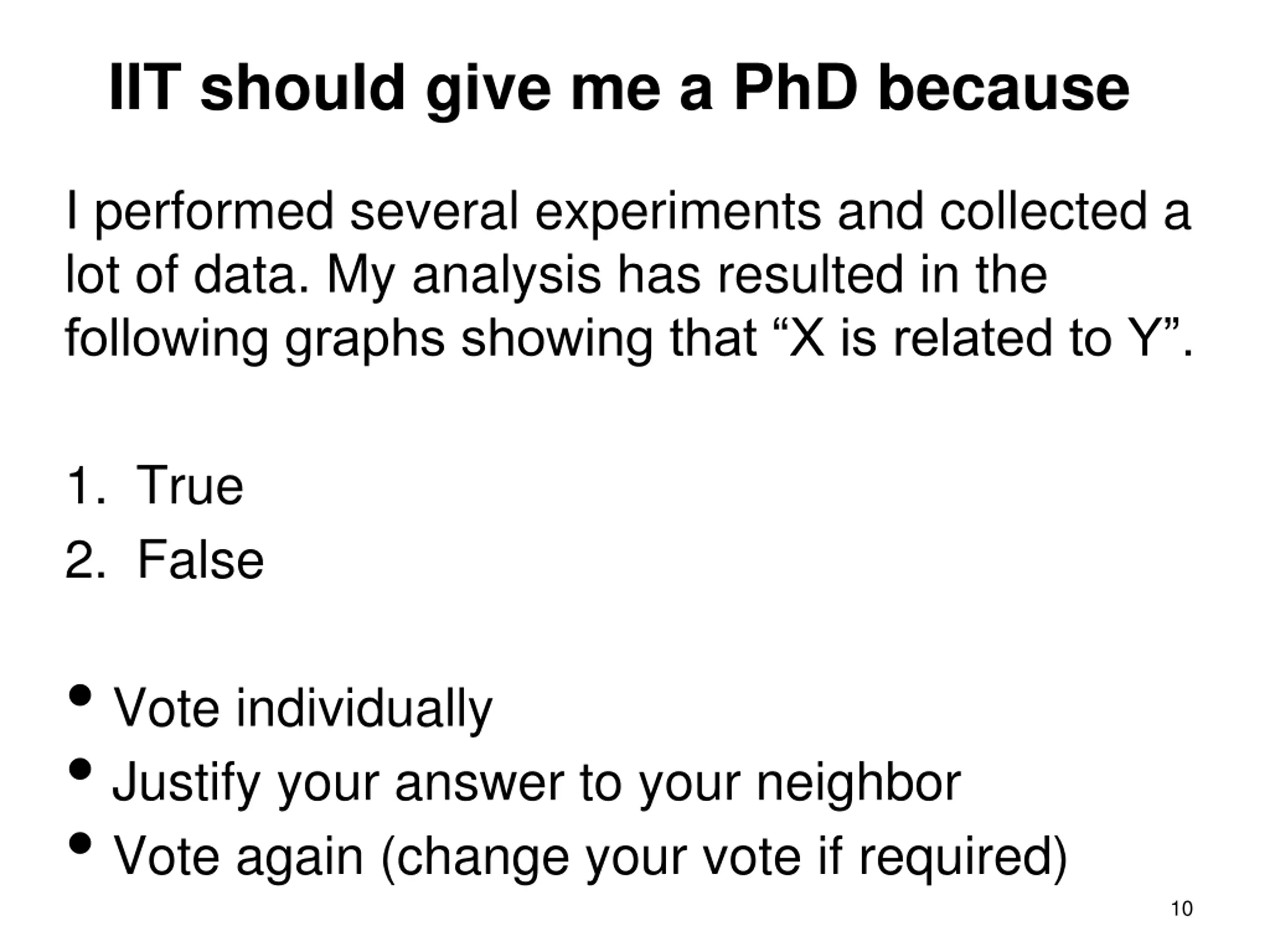 IIT should give me a PhD because

I performed several experiments and collected a lot of data. My analysis has resulted in the following graphs showing that "X is related to Y".

1. True
2. False

• Vote individually
• Justify your answer to your neighbor
• Vote again (change your vote if required)

10